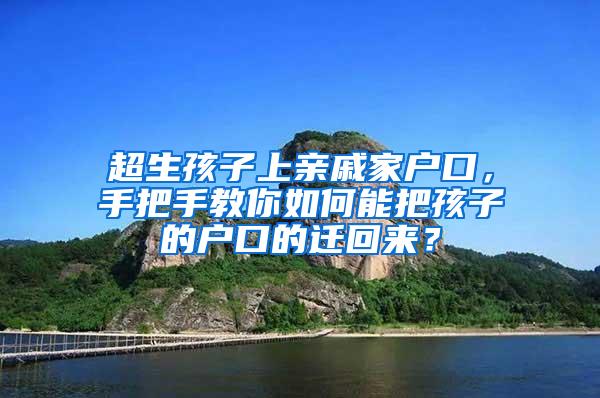 超生孩子上亲戚家户口，手把手教你如何能把孩子的户口的迁回来？